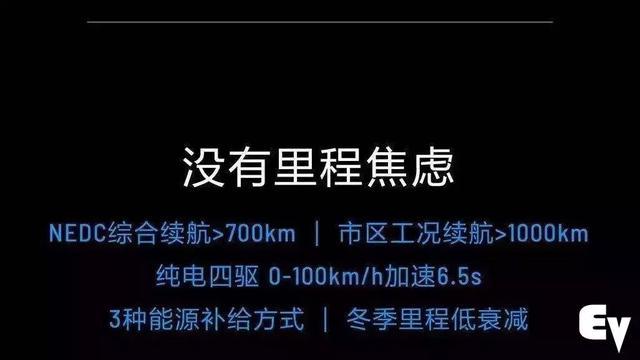 没有里程焦虑

NEDC综合续航>700km ｜ 市区工况续航>1000km

纯电四驱 0-100km/h加速6.5s

3种能源补给方式 ｜ 冬季里程低衰减

EV